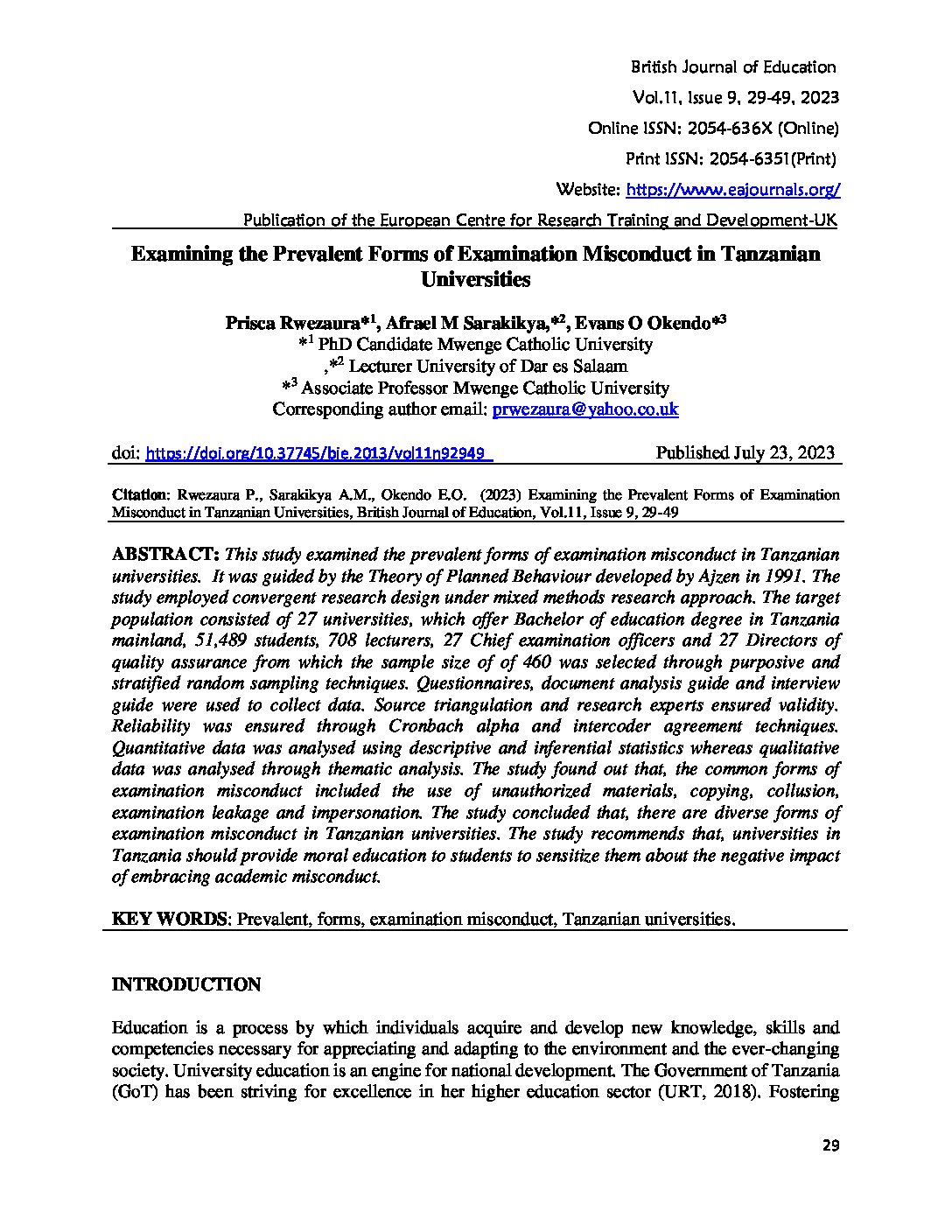 British Journal of Education
Vol.11, Issue 9, 29-49, 2023
Online ISSN: 2054-636X (Online)
Print ISSN: 2054-6351(Print)
Website: https://www.eajournals.org/
Publication of the European Centre for Research Training and Development-UK

Examining the Prevalent Forms of Examination Misconduct in Tanzanian Universities

Prisca Rwezaura*$^1$, Afrael M Sarakikya,*$^2$, Evans O Okendo*$^3$
*$^1$ PhD Candidate Mwenge Catholic University
,*$^2$ Lecturer University of Dar es Salaam
*$^3$ Associate Professor Mwenge Catholic University
Corresponding author email: prwezaura@yahoo.co.uk

doi: https://doi.org/10.37745/bje.2013/vol11n92949 Published July 23, 2023

Citation: Rwezaura P., Sarakikya A.M., Okendo E.O. (2023) Examining the Prevalent Forms of Examination Misconduct in Tanzanian Universities, British Journal of Education, Vol.11, Issue 9, 29-49

ABSTRACT: This study examined the prevalent forms of examination misconduct in Tanzanian universities. It was guided by the Theory of Planned Behaviour developed by Ajzen in 1991. The study employed convergent research design under mixed methods research approach. The target population consisted of 27 universities, which offer Bachelor of education degree in Tanzania mainland, 51,489 students, 708 lecturers, 27 Chief examination officers and 27 Directors of quality assurance from which the sample size of of 460 was selected through purposive and stratified random sampling techniques. Questionnaires, document analysis guide and interview guide were used to collect data. Source triangulation and research experts ensured validity. Reliability was ensured through Cronbach alpha and intercoder agreement techniques. Quantitative data was analysed using descriptive and inferential statistics whereas qualitative data was analysed through thematic analysis. The study found out that, the common forms of examination misconduct included the use of unauthorized materials, copying, collusion, examination leakage and impersonation. The study concluded that, there are diverse forms of examination misconduct in Tanzanian universities. The study recommends that, universities in Tanzania should provide moral education to students to sensitize them about the negative impact of embracing academic misconduct.

KEY WORDS: Prevalent, forms, examination misconduct, Tanzanian universities.

INTRODUCTION

Education is a process by which individuals acquire and develop new knowledge, skills and competencies necessary for appreciating and adapting to the environment and the ever-changing society. University education is an engine for national development. The Government of Tanzania (GoT) has been striving for excellence in her higher education sector (URT, 2018). Fostering

29